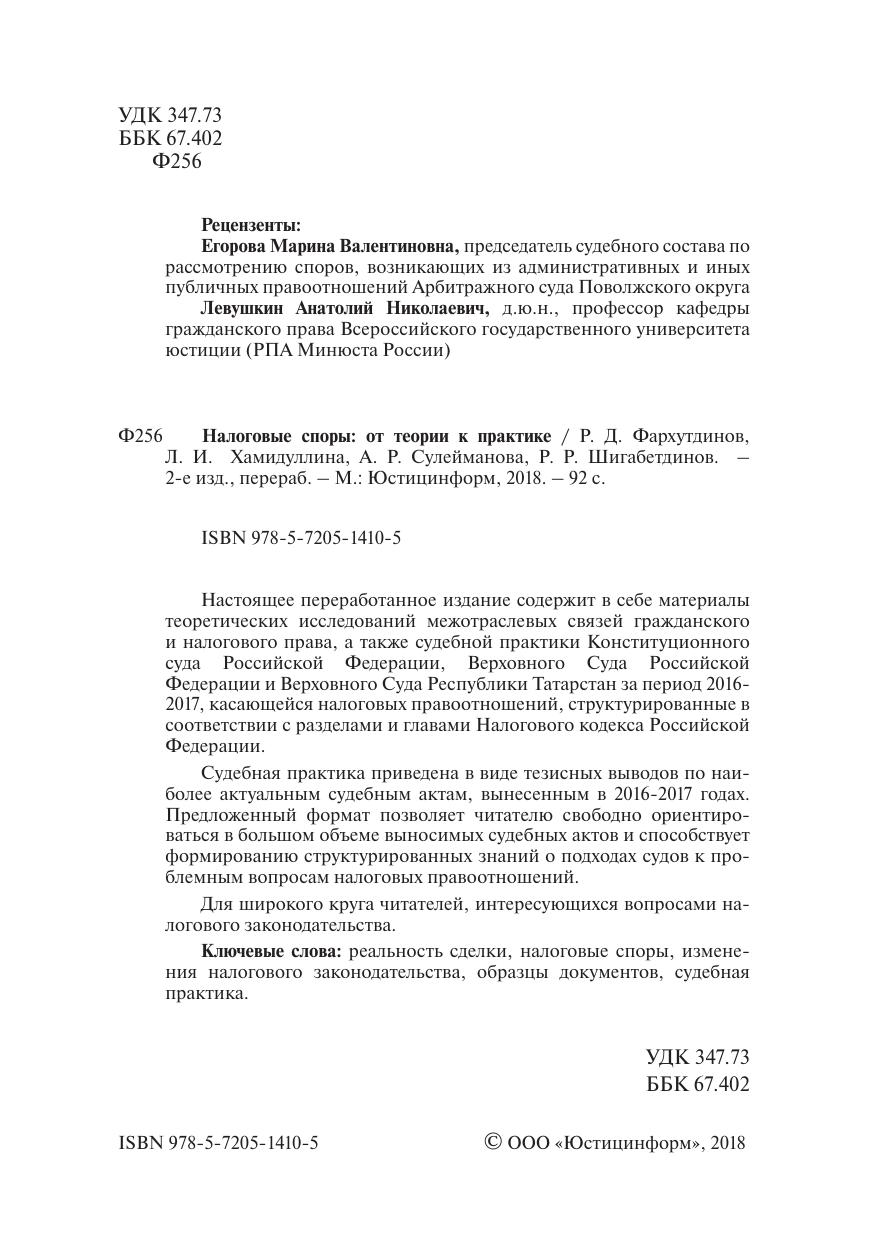 УДК 347.73
ББК 67.402
Ф256

Рецензенты:
Егорова Марина Валентиновна, председатель судебного состава по рассмотрению споров, возникающих из административных и иных публичных правоотношений Арбитражного суда Поволжского округа
Левушкин Анатолий Николаевич, д.ю.н., профессор кафедры гражданского права Всероссийского государственного университета юстиции (РПА Минюста России)

Ф256 Налоговые споры: от теории к практике / Р. Д. Фархутдинов, Л. И. Хамидуллина, А. Р. Сулейманова, Р. Р. Шигабетдинов. – 2-е изд., перераб. – М.: Юстицинформ, 2018. – 92 с.

ISBN 978-5-7205-1410-5

Настоящее переработанное издание содержит в себе материалы теоретических исследований межотраслевых связей гражданского и налогового права, а также судебной практики Конституционного суда Российской Федерации, Верховного Суда Российской Федерации и Верховного Суда Республики Татарстан за период 2016-2017, касающейся налоговых правоотношений, структурированные в соответствии с разделами и главами Налогового кодекса Российской Федерации.

Судебная практика приведена в виде тезисных выводов по наиболее актуальным судебным актам, вынесенным в 2016-2017 годах. Предложенный формат позволяет читателю свободно ориентироваться в большом объеме выносимых судебных актов и способствует формированию структурированных знаний о подходах судов к проблемным вопросам налоговых правоотношений.

Для широкого круга читателей, интересующихся вопросами налогового законодательства.

Ключевые слова: реальность сделки, налоговые споры, изменения налогового законодательства, образцы документов, судебная практика.

УДК 347.73
ББК 67.402

ISBN 978-5-7205-1410-5

© ООО «Юстицинформ», 2018